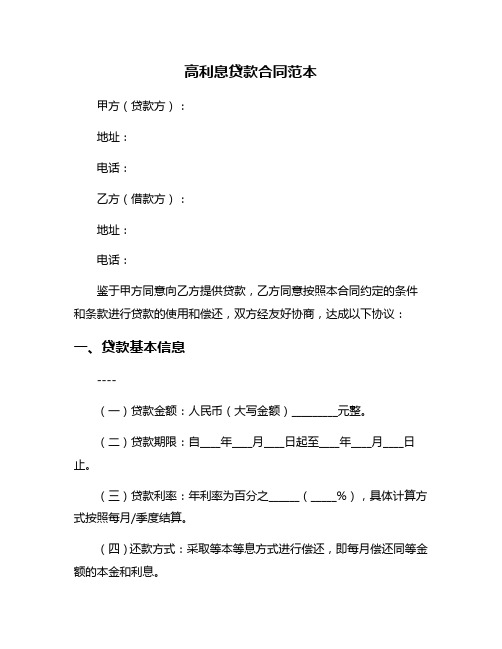 高利息贷款合同范本

甲方（贷款方）：

地址：

电话：

乙方（借款方）：

地址：

电话：

鉴于甲方同意向乙方提供贷款，乙方同意按照本合同约定的条件和条款进行贷款的使用和偿还，双方经友好协商，达成以下协议：

一、贷款基本信息

----

（一）贷款金额：人民币（大写金额）________元整。

（二）贷款期限：自___年___月___日起至___年___月___日止。

（三）贷款利率：年利率为百分之_____（____%），具体计算方式按照每月/季度结算。

（四）还款方式：采取等本等息方式进行偿还，即每月偿还同等金额的本金和利息。